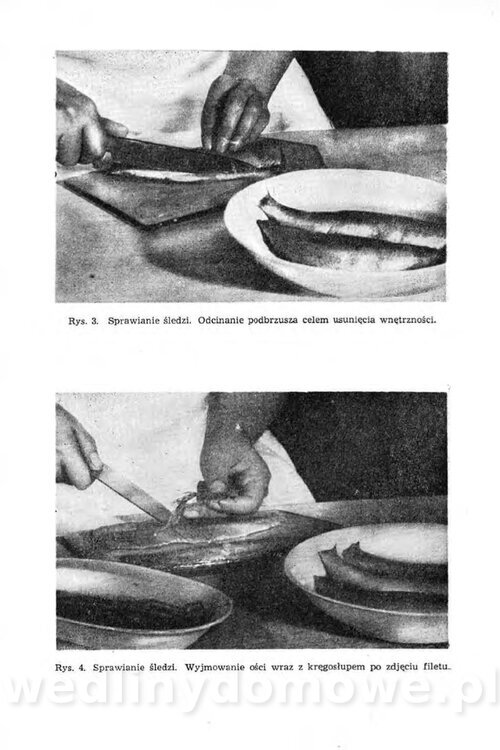 Rys. 3. Sprawianie śledzi. Odcinanie podbrzusza celem usunięcia wnętrzności.

Rys. 4. Sprawianie śledzi. Wyjmowanie ości wraz z kręgosłupem po zdjęciu filetu.

wedlinydomowe.pl